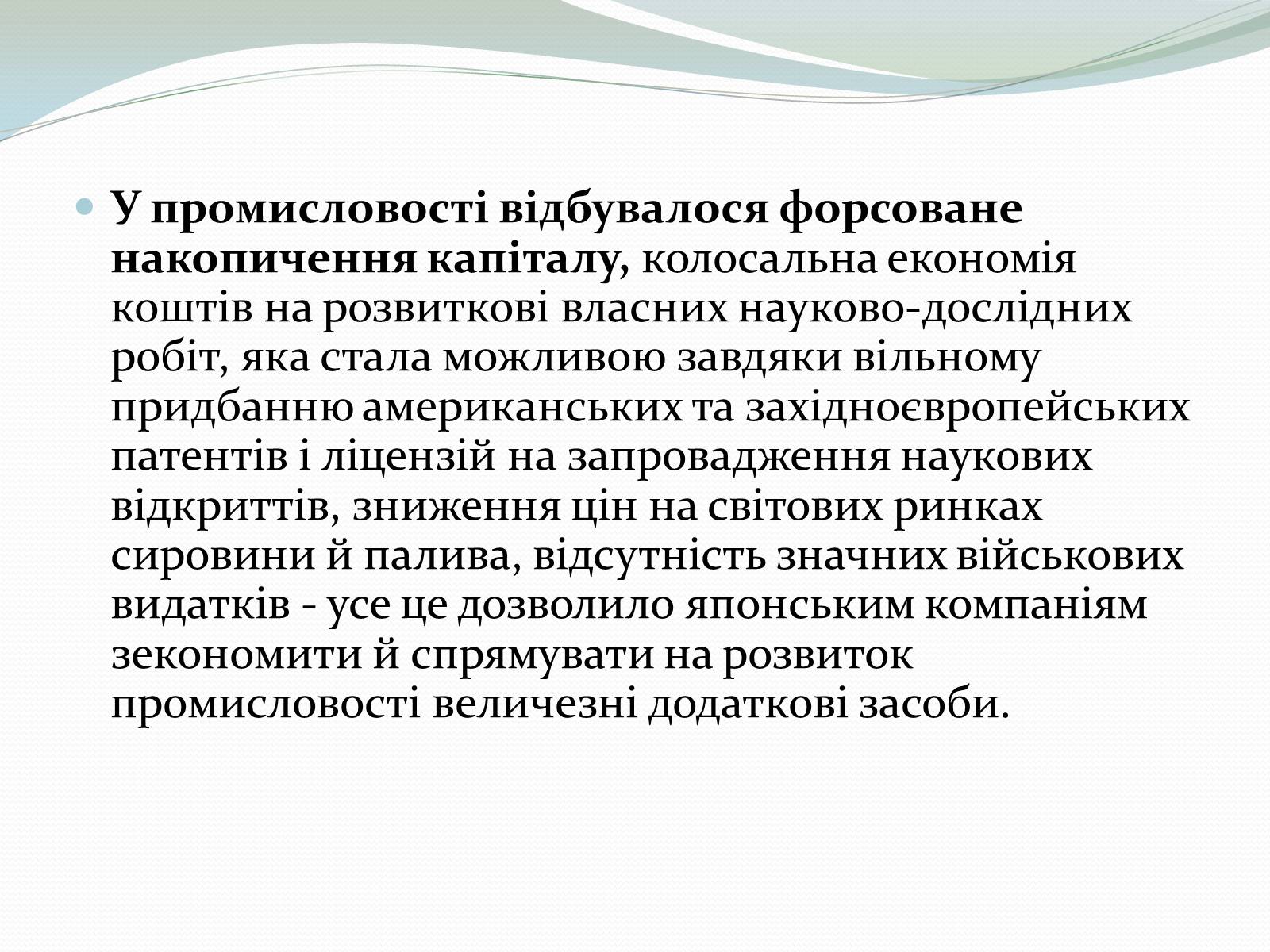 У промисловості відбувалося форсоване накопичення капіталу, колосальна економія коштів на розвиткові власних науково-дослідних робіт, яка стала можливою завдяки вільному придбанню американських та західноєвропейських патентів і ліцензій на запровадження наукових відкриттів, зниження цін на світових ринках сировини й палива, відсутність значних військових видатків - усе це дозволило японським компаніям зекономити й спрямувати на розвиток промисловості величезні додаткові засоби.